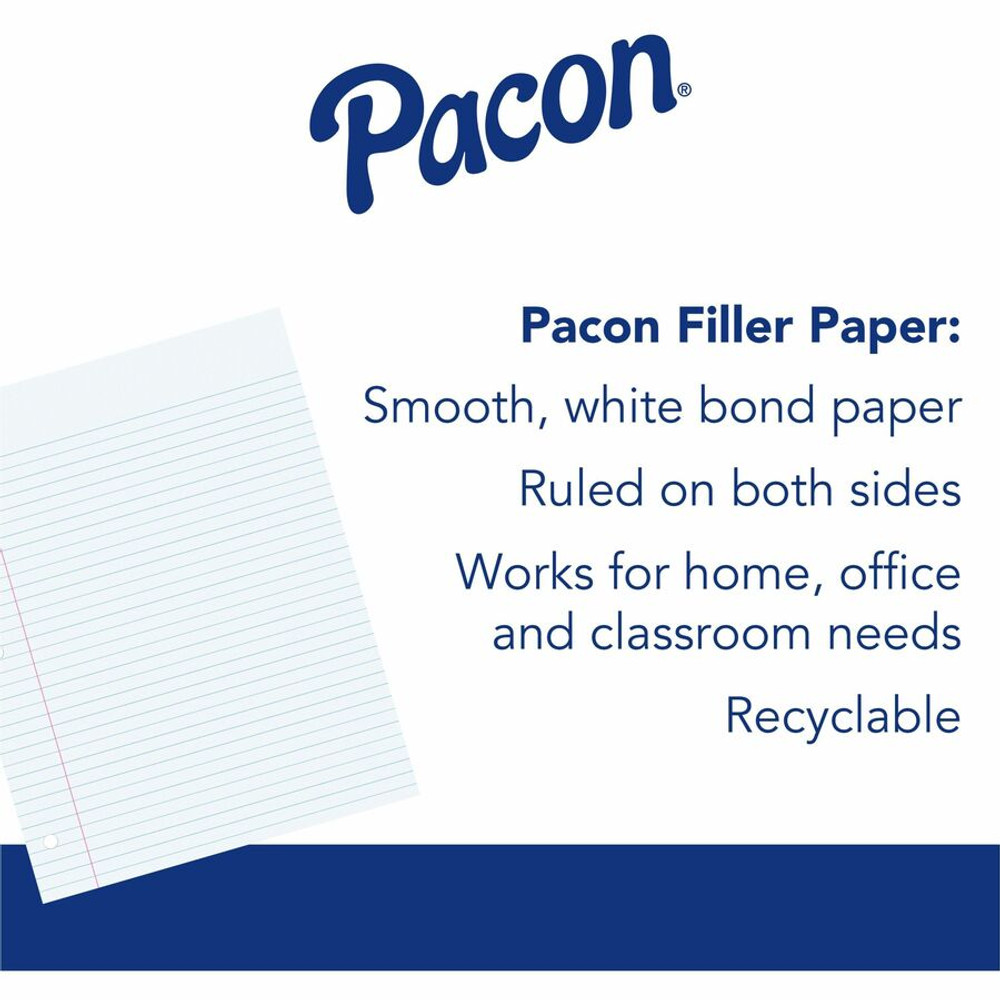 Pacon®

Pacon Filler Paper:

Smooth, white bond paper

Ruled on both sides

Works for home, office and classroom needs

Recyclable